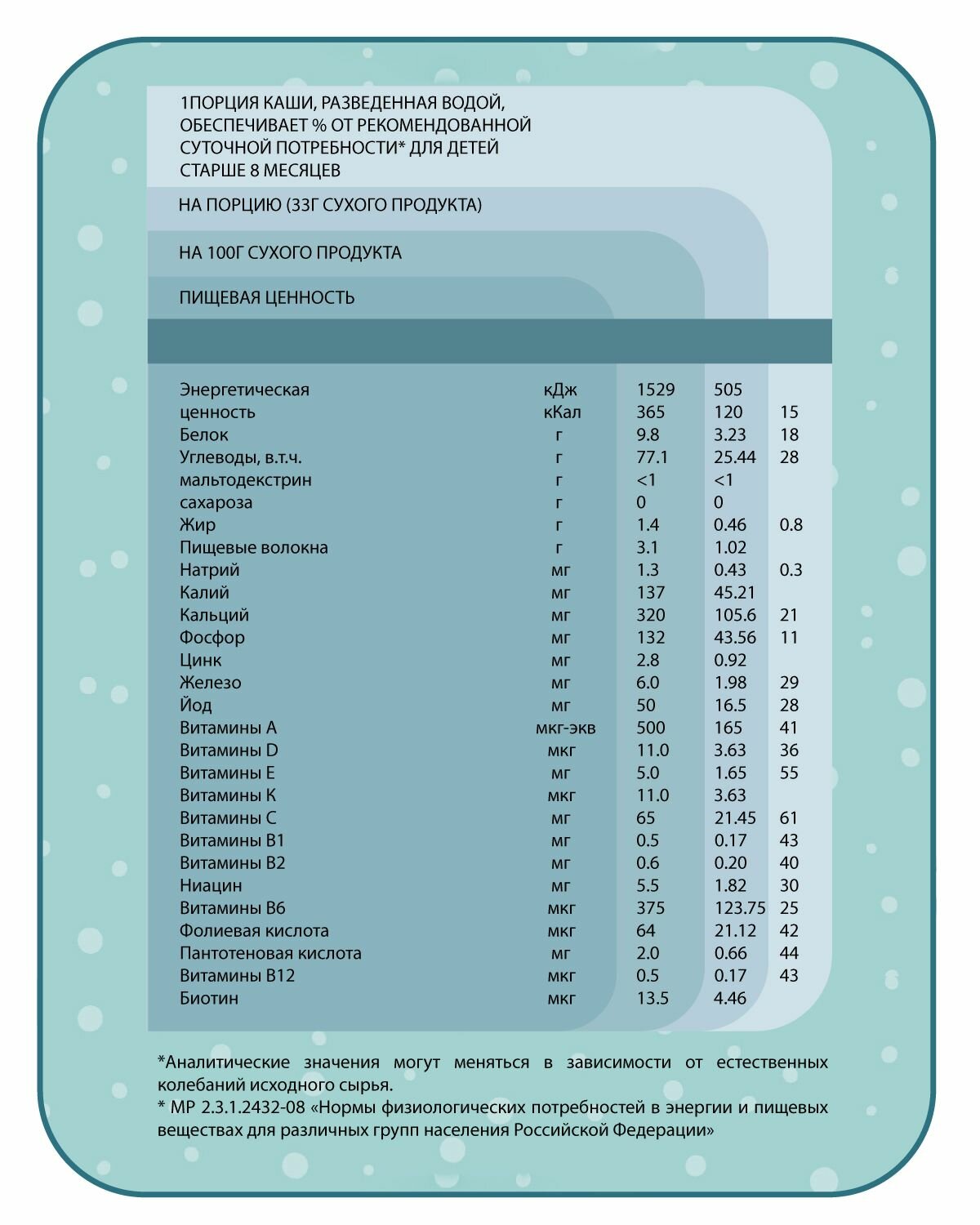 1ПОРЦИЯ КАШИ, РАЗВЕДЕННАЯ ВОДОЙ, ОБЕСПЕЧИВАЕТ % ОТ РЕКОМЕНДОВАННОЙ СУТОЧНОЙ ПОТРЕБНОСТИ* ДЛЯ ДЕТЕЙ СТАРШЕ 8 МЕСЯЦЕВ

НА ПОРЦИЮ (33Г СУХОГО ПРОДУКТА)

НА 100Г СУХОГО ПРОДУКТА

ПИЩЕВАЯ ЦЕННОСТЬ

| | | | | |
|---|---|---|---|---|
| Энергетическая | кДж | 1529 | 505 | |
| ценность | кКал | 365 | 120 | 15 |
| Белок | г | 9.8 | 3.23 | 18 |
| Углеводы, в.т.ч. | г | 77.1 | 25.44 | 28 |
| мальтодекстрин | г | <1 | <1 | |
| сахароза | г | 0 | 0 | |
| Жир | г | 1.4 | 0.46 | 0.8 |
| Пищевые волокна | г | 3.1 | 1.02 | |
| Натрий | мг | 1.3 | 0.43 | 0.3 |
| Калий | мг | 137 | 45.21 | |
| Кальций | мг | 320 | 105.6 | 21 |
| Фосфор | мг | 132 | 43.56 | 11 |
| Цинк | мг | 2.8 | 0.92 | |
| Железо | мг | 6.0 | 1.98 | 29 |
| Йод | мг | 50 | 16.5 | 28 |
| Витамины А | мкг-экв | 500 | 165 | 41 |
| Витамины D | мкг | 11.0 | 3.63 | 36 |
| Витамины Е | мг | 5.0 | 1.65 | 55 |
| Витамины К | мкг | 11.0 | 3.63 | |
| Витамины С | мг | 65 | 21.45 | 61 |
| Витамины В1 | мг | 0.5 | 0.17 | 43 |
| Витамины В2 | мг | 0.6 | 0.20 | 40 |
| Ниацин | мг | 5.5 | 1.82 | 30 |
| Витамины В6 | мкг | 375 | 123.75 | 25 |
| Фолиевая кислота | мкг | 64 | 21.12 | 42 |
| Пантотеновая кислота | мг | 2.0 | 0.66 | 44 |
| Витамины В12 | мкг | 0.5 | 0.17 | 43 |
| Биотин | мкг | 13.5 | 4.46 | |

*Аналитические значения могут меняться в зависимости от естественных колебаний исходного сырья.
* МР 2.3.1.2432-08 «Нормы физиологических потребностей в энергии и пищевых веществах для различных групп населения Российской Федерации»